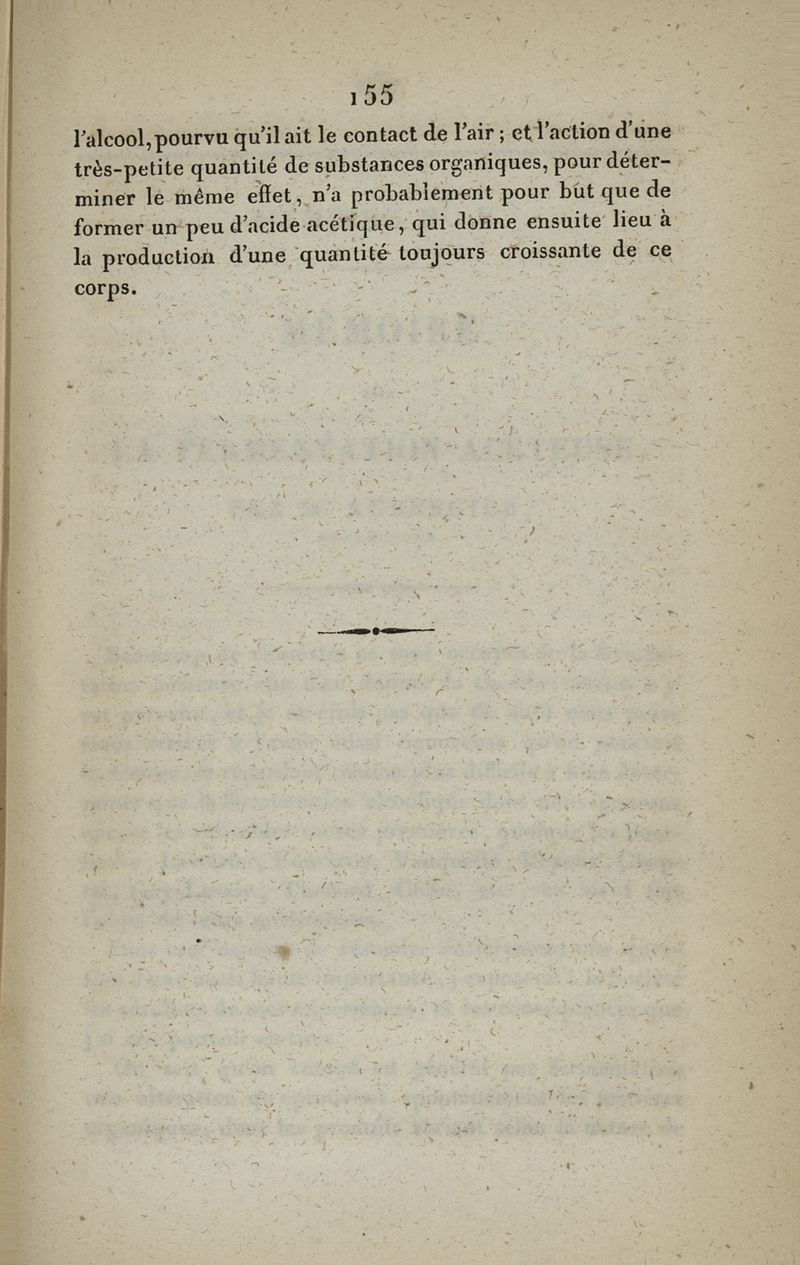 155

l'alcool, pourvu qu'il ait le contact de l'air ; et l'action d'une très-petite quantité de substances organiques, pour déterminer le même effet, n'a probablement pour but que de former un peu d'acide acétique, qui donne ensuite lieu à la production d'une quantité toujours croissante de ce corps.